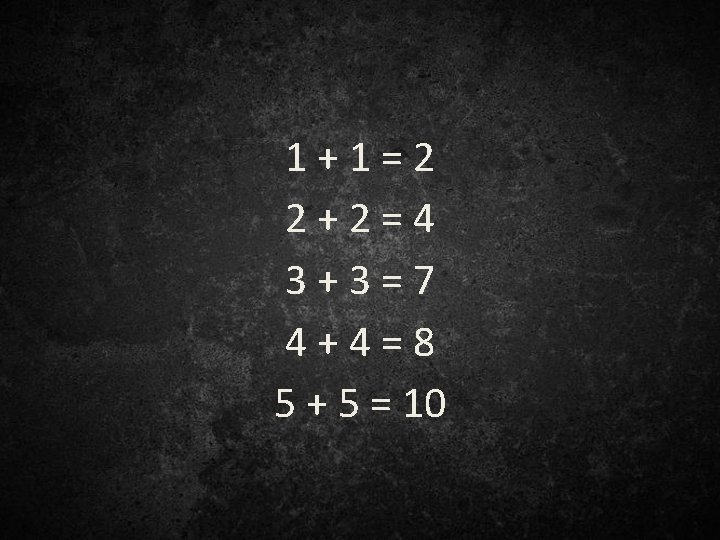 $1 + 1 = 2$

$2 + 2 = 4$

$3 + 3 = 7$

$4 + 4 = 8$

$5 + 5 = 10$